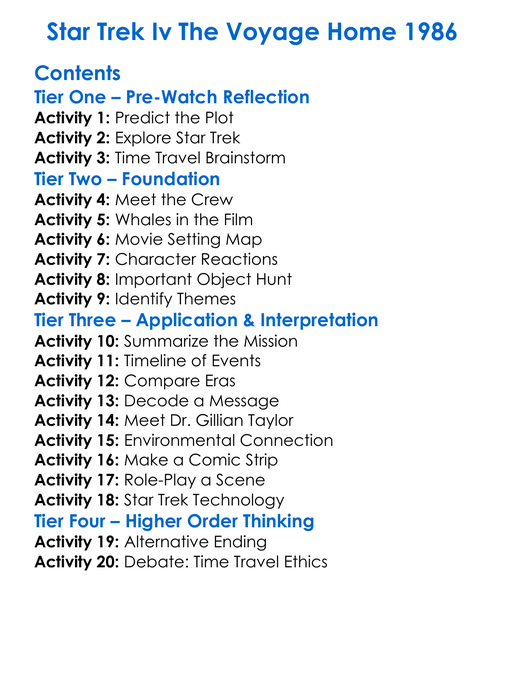 Star Trek Iv The Voyage Home 1986

Contents
Tier One – Pre-Watch Reflection
Activity 1: Predict the Plot
Activity 2: Explore Star Trek
Activity 3: Time Travel Brainstorm
Tier Two – Foundation
Activity 4: Meet the Crew
Activity 5: Whales in the Film
Activity 6: Movie Setting Map
Activity 7: Character Reactions
Activity 8: Important Object Hunt
Activity 9: Identify Themes
Tier Three – Application & Interpretation
Activity 10: Summarize the Mission
Activity 11: Timeline of Events
Activity 12: Compare Eras
Activity 13: Decode a Message
Activity 14: Meet Dr. Gillian Taylor
Activity 15: Environmental Connection
Activity 16: Make a Comic Strip
Activity 17: Role-Play a Scene
Activity 18: Star Trek Technology
Tier Four – Higher Order Thinking
Activity 19: Alternative Ending
Activity 20: Debate: Time Travel Ethics